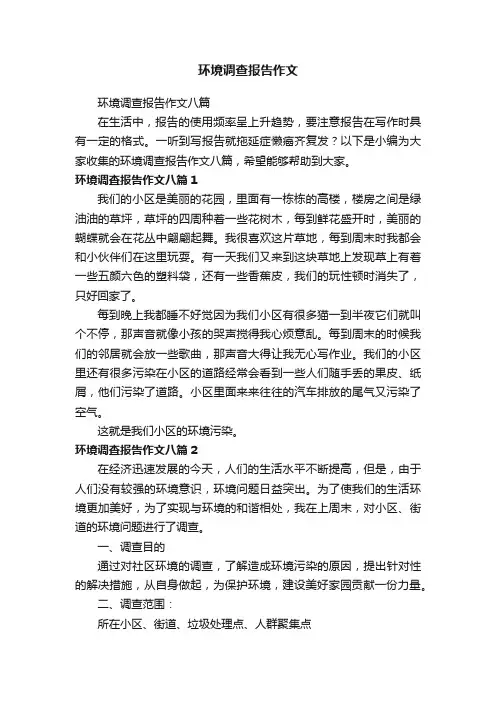 环境调查报告作文

环境调查报告作文八篇

在生活中，报告的使用频率呈上升趋势，要注意报告在写作时具有一定的格式。一听到写报告就拖延症懒癌齐复发？以下是小编为大家收集的环境调查报告作文八篇，希望能够帮助到大家。

环境调查报告作文八篇1

我们的小区是美丽的花园，里面有一栋栋的高楼，楼房之间是绿油油的草坪，草坪的四周种着一些花树木，每到鲜花盛开时，美丽的蝴蝶就会在花丛中翩翩起舞。我很喜欢这片草地，每到周末时我都会和小伙伴们在这里玩耍。有一天我们又来到这块草地上发现草上有着一些五颜六色的塑料袋，还有一些香蕉皮，我们的玩性顿时消失了，只好回家了。

每到晚上我都睡不好觉因为我们小区有很多猫一到半夜它们就叫个不停，那声音就像小孩的哭声搅得我心烦意乱。每到周末的时候我们的邻居就会放一些歌曲，那声音大得让我无心写作业。我们的小区里还有很多污染在小区的道路经常会看到一些人们随手丢的果皮、纸屑，他们污染了道路。小区里面来来往往的汽车排放的尾气又污染了空气。

这就是我们小区的环境污染。

环境调查报告作文八篇2

在经济迅速发展的今天，人们的生活水平不断提高，但是，由于人们没有较强的环境意识，环境问题日益突出。为了使我们的生活环境更加美好，为了实现与环境的和谐相处，我在上周末，对小区、街道的环境问题进行了调查。

一、调查目的

通过对社区环境的调查，了解造成环境污染的原因，提出针对性的解决措施，从自身做起，为保护环境，建设美好家园贡献一份力量。

二、调查范围：

所在小区、街道、垃圾处理点、人群聚集点